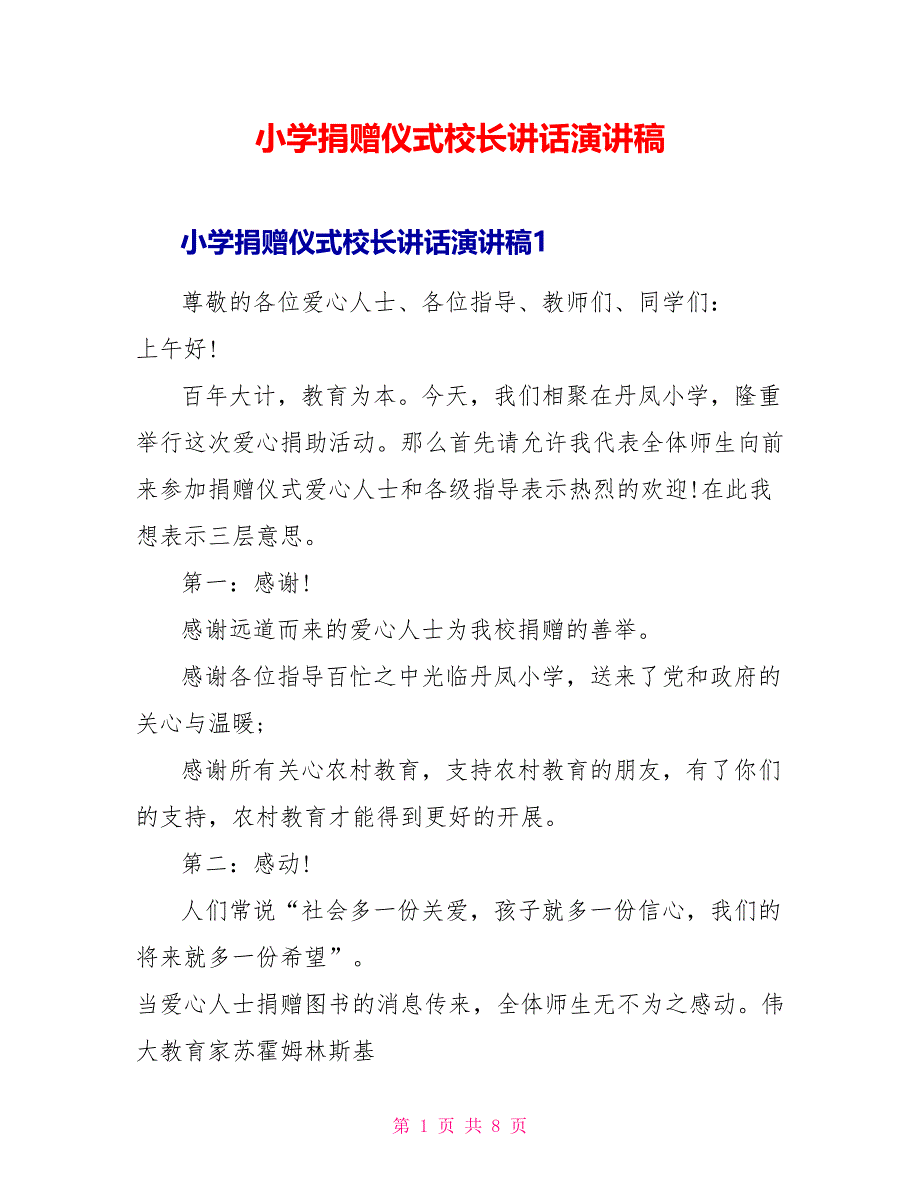 小学捐赠仪式校长讲话演讲稿

小学捐赠仪式校长讲话演讲稿1

尊敬的各位爱心人士、各位指导、教师们、同学们：

上午好!

百年大计，教育为本。今天，我们相聚在丹凤小学，隆重举行这次爱心捐助活动。那么首先请允许我代表全体师生向前来参加捐赠仪式爱心人士和各级指导表示热烈的欢迎!在此我想表示三层意思。

第一：感谢!

感谢远道而来的爱心人士为我校捐赠的善举。

感谢各位指导百忙之中光临丹凤小学，送来了党和政府的关心与温暖;

感谢所有关心农村教育，支持农村教育的朋友，有了你们的支持，农村教育才能得到更好的开展。

第二：感动!

人们常说“社会多一份关爱，孩子就多一份信心，我们的将来就多一份希望”。

当爱心人士捐赠图书的消息传来，全体师生无不为之感动。伟大教育家苏霍姆林斯基

第 1 页 共 8 页